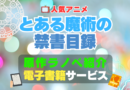 人気アニメ
とある魔術の禁書目録

原作ラノベ紹介
電子書籍サービス